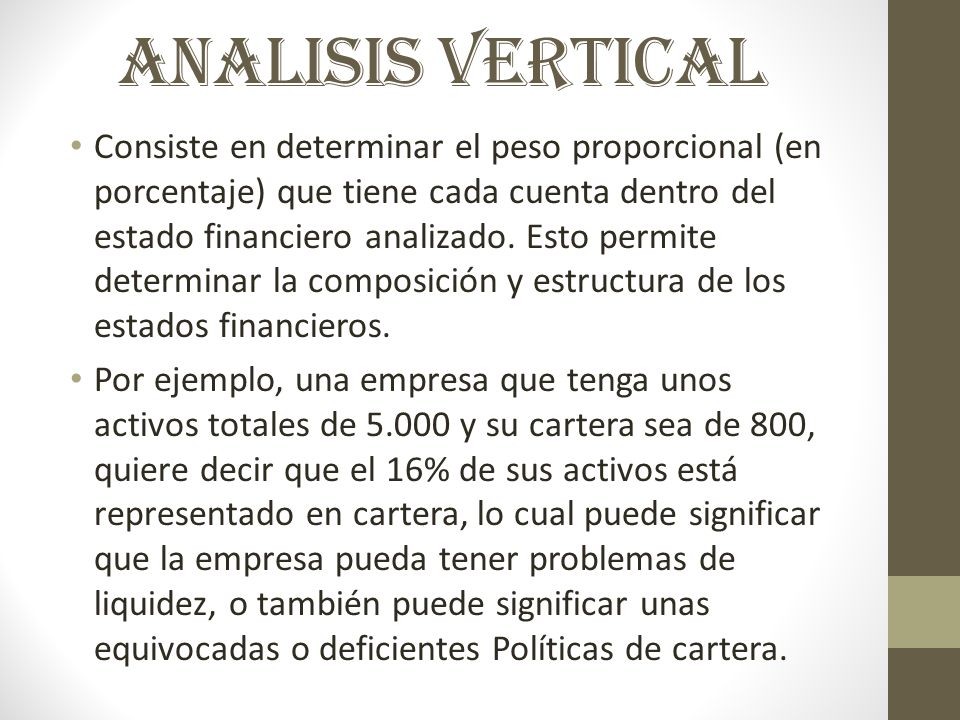 ANALISIS VERTICAL

• Consiste en determinar el peso proporcional (en porcentaje) que tiene cada cuenta dentro del estado financiero analizado. Esto permite determinar la composición y estructura de los estados financieros.

• Por ejemplo, una empresa que tenga unos activos totales de 5.000 y su cartera sea de 800, quiere decir que el 16% de sus activos está representado en cartera, lo cual puede significar que la empresa pueda tener problemas de liquidez, o también puede significar unas equivocadas o deficientes Políticas de cartera.